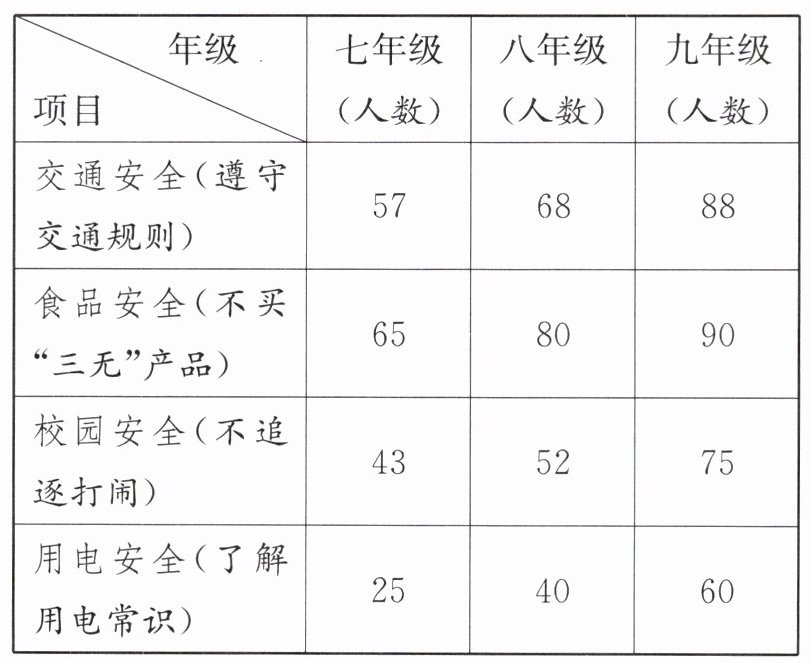 | 年级 项目 | 七年级（人数） | 八年级（人数） | 九年级（人数） |
|---|---|---|---|
| 交通安全（遵守交通规则） | 57 | 68 | 88 |
| 食品安全（不买“三无”产品） | 65 | 80 | 90 |
| 校园安全（不追逐打闹） | 43 | 52 | 75 |
| 用电安全（了解用电常识） | 25 | 40 | 60 |